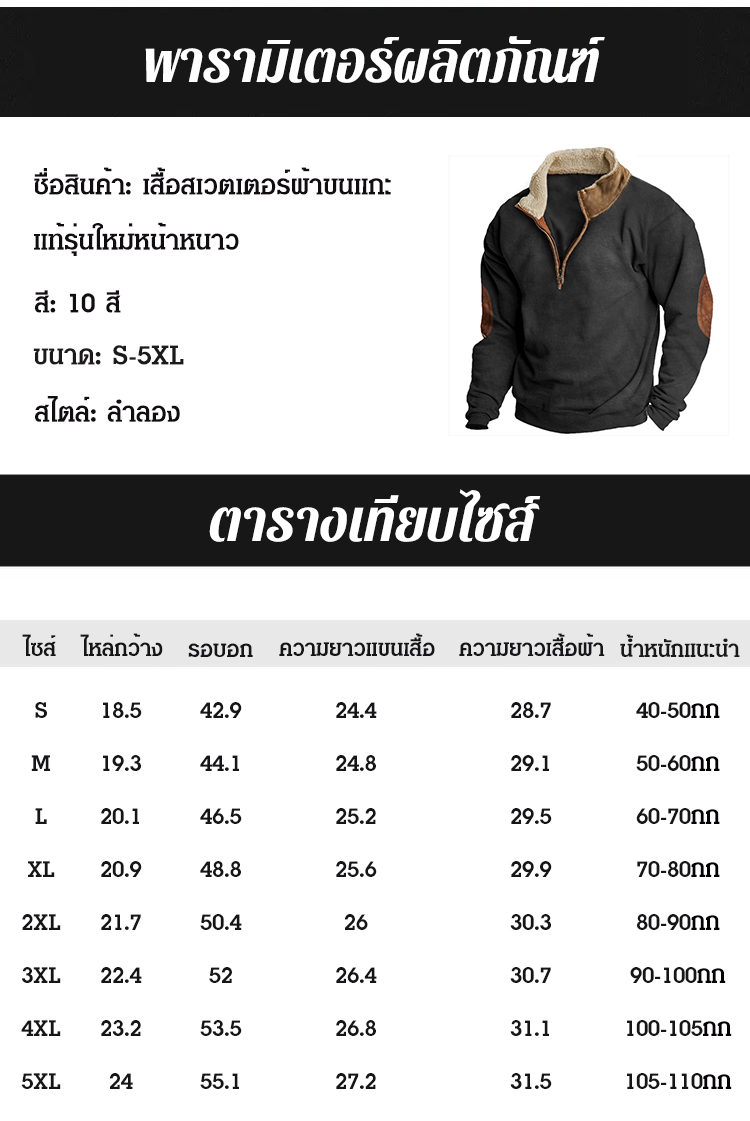 พารามิเตอร์ผลิตภัณฑ์

ชื่อสินค้า: เสื้อสเวตเตอร์ผ้าขนแกะแท้รุ่นใหม่หน้าหนาว

สี: 10 สี

ขนาด: S-5XL

สไตล์: ลำลอง

ตารางเทียบไซส์

| ไซส์ | ไหล่กว้าง | รอบอก | ความยาวแขนเสื้อ | ความยาวเสื้อผ้า | น้ำหนักแนะนำ |
|---|---|---|---|---|---|
| S | 18.5 | 42.9 | 24.4 | 28.7 | 40-50กก |
| M | 19.3 | 44.1 | 24.8 | 29.1 | 50-60กก |
| L | 20.1 | 46.5 | 25.2 | 29.5 | 60-70กก |
| XL | 20.9 | 48.8 | 25.6 | 29.9 | 70-80กก |
| 2XL | 21.7 | 50.4 | 26 | 30.3 | 80-90กก |
| 3XL | 22.4 | 52 | 26.4 | 30.7 | 90-100กก |
| 4XL | 23.2 | 53.5 | 26.8 | 31.1 | 100-105กก |
| 5XL | 24 | 55.1 | 27.2 | 31.5 | 105-110กก |